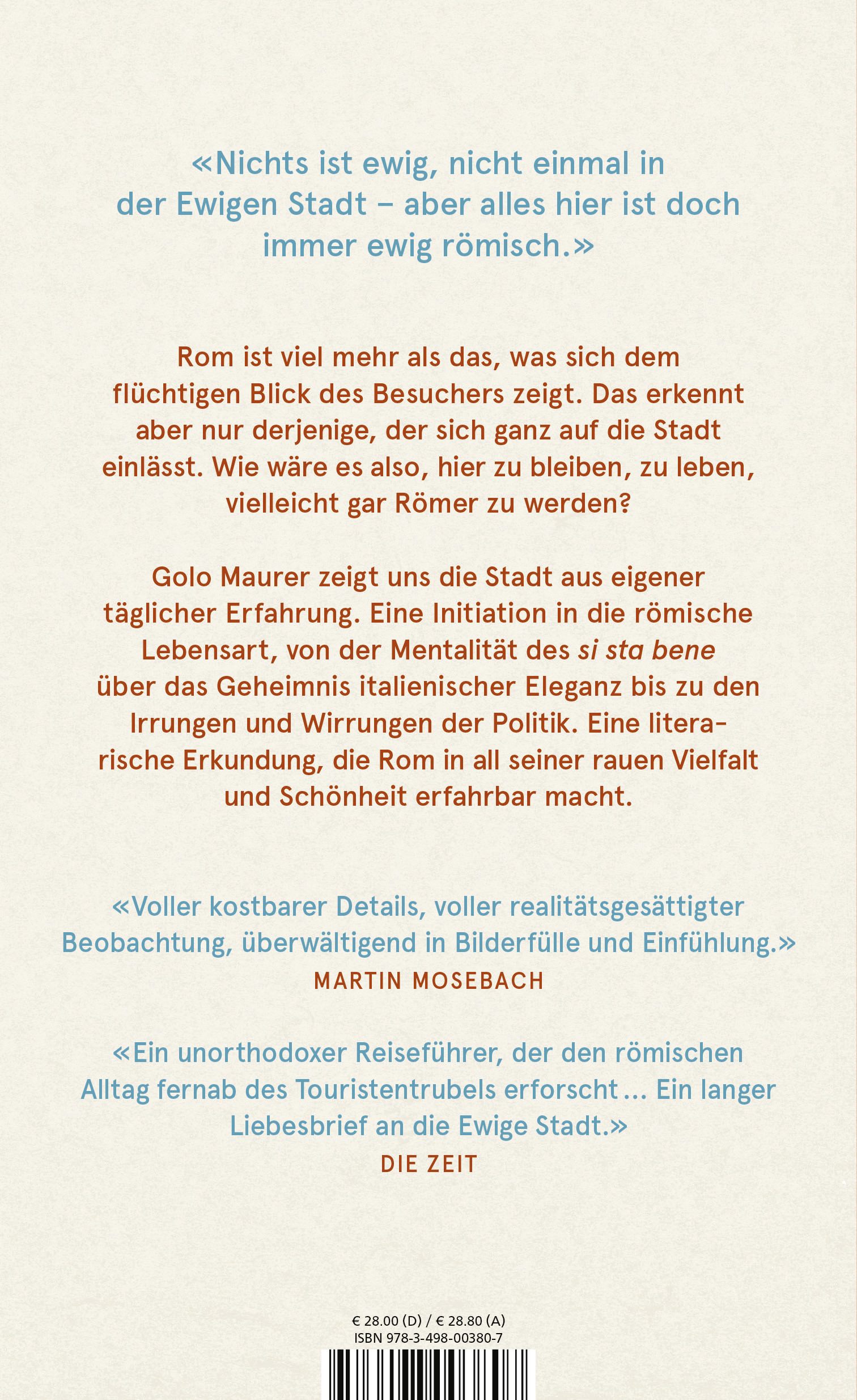 «Nichts ist ewig, nicht einmal in der Ewigen Stadt – aber alles hier ist doch immer ewig römisch.»

Rom ist viel mehr als das, was sich dem flüchtigen Blick des Besuchers zeigt. Das erkennt aber nur derjenige, der sich ganz auf die Stadt einlässt. Wie wäre es also, hier zu bleiben, zu leben, vielleicht gar Römer zu werden?

Golo Maurer zeigt uns die Stadt aus eigener täglicher Erfahrung. Eine Initiation in die römische Lebensart, von der Mentalität des si sta bene über das Geheimnis italienischer Eleganz bis zu den Irrungen und Wirrungen der Politik. Eine literarische Erkundung, die Rom in all seiner rauen Vielfalt und Schönheit erfahrbar macht.

«Voller kostbarer Details, voller realitätsgesättigter Beobachtung, überwältigend in Bilderfülle und Einfühlung.»
MARTIN MOSEBACH

«Ein unorthodoxer Reiseführer, der den römischen Alltag fernab des Touristentrubels erforscht ... Ein langer Liebesbrief an die Ewige Stadt.»
DIE ZEIT

€ 28.00 (D) / € 28.80 (A)
ISBN 978-3-498-00380-7